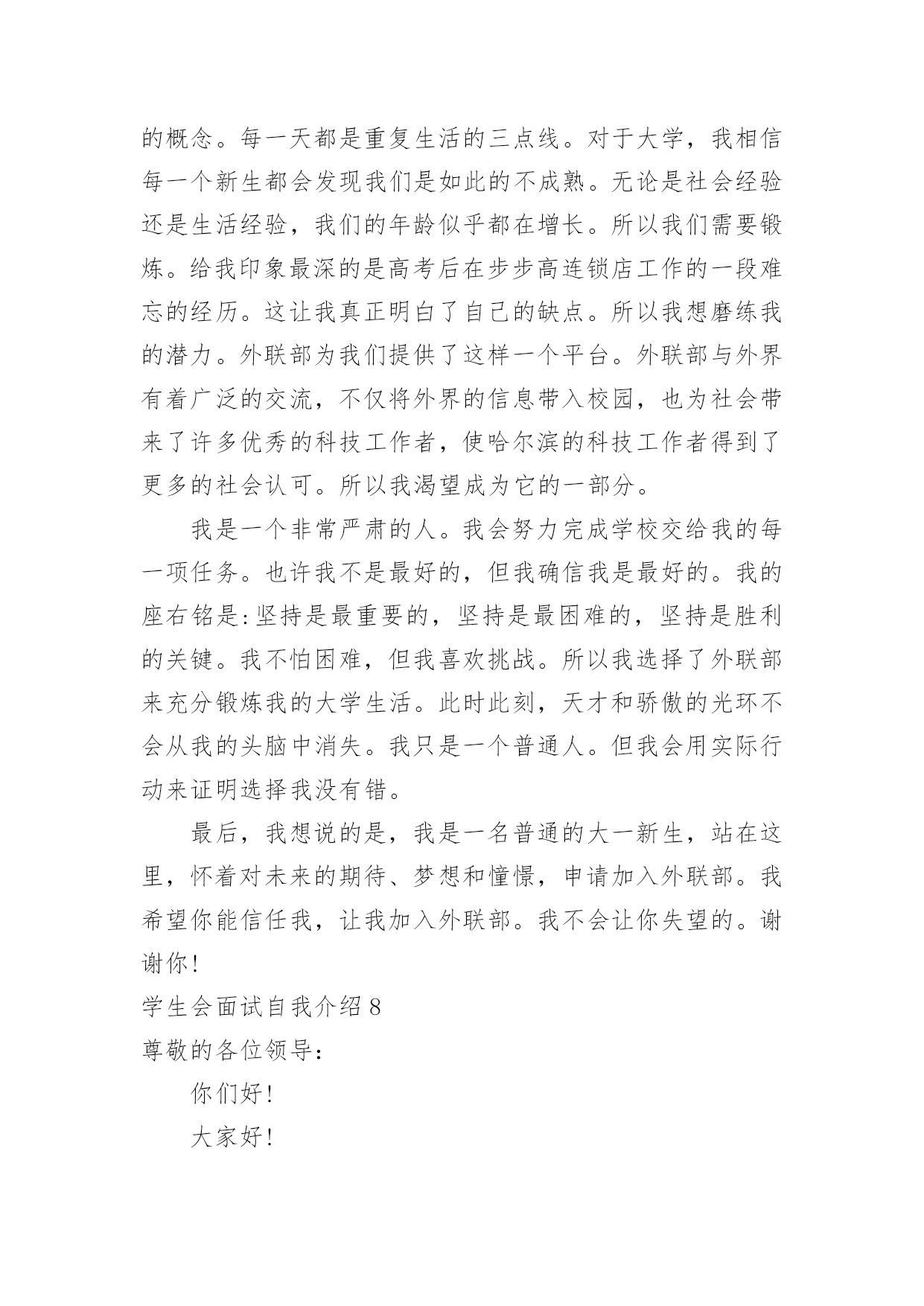 的概念。每一天都是重复生活的三点线。对于大学，我相信每一个新生都会发现我们是如此的不成熟。无论是社会经验还是生活经验，我们的年龄似乎都在增长。所以我们需要锻炼。给我印象最深的是高考后在步步高连锁店工作的一段难忘的经历。这让我真正明白了自己的缺点。所以我想磨练我的潜力。外联部为我们提供了这样一个平台。外联部与外界有着广泛的交流，不仅将外界的信息带入校园，也为社会带来了许多优秀的科技工作者，使哈尔滨的科技工作者得到了更多的社会认可。所以我渴望成为它的一部分。

我是一个非常严肃的人。我会努力完成学校交给我的每一项任务。也许我不是最好的，但我确信我是最好的。我的座右铭是:坚持是最重要的，坚持是最困难的，坚持是胜利的关键。我不怕困难，但我喜欢挑战。所以我选择了外联部来充分锻炼我的大学生活。此时此刻，天才和骄傲的光环不会从我的头脑中消失。我只是一个普通人。但我会用实际行动来证明选择我没有错。

最后，我想说的是，我是一名普通的大一新生，站在这里，怀着对未来的期待、梦想和憧憬，申请加入外联部。我希望你能信任我，让我加入外联部。我不会让你失望的。谢谢你!

学生会面试自我介绍 8

尊敬的各位领导:

你们好!

大家好!